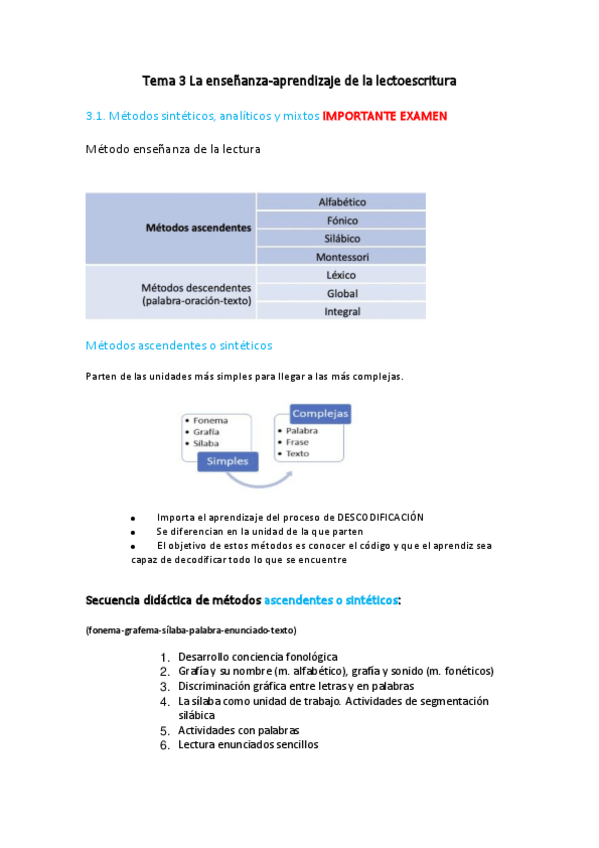 Tema 3 La enseñanza-aprendizaje de la lectoescritura

3.1. Métodos sintéticos, analíticos y mixtos IMPORTANTE EXAMEN

Método enseñanza de la lectura

| Métodos ascendentes | Alfabético |
|---|---|
| | Fónico |
| | Silábico |
| | Montessori |
| Métodos descendentes (palabra-oración-texto) | Léxico |
| | Global |
| | Integral |

Métodos ascendentes o sintéticos

Parten de las unidades más simples para llegar a las más complejas.

• Fonema
• Grafía
• Sílaba
Simples

Complejas
• Palabra
• Frase
• Texto

• Importa el aprendizaje del proceso de DESCODIFICACIÓN
• Se diferencian en la unidad de la que parten
• El objetivo de estos métodos es conocer el código y que el aprendiz sea capaz de decodificar todo lo que se encuentre

Secuencia didáctica de métodos ascendentes o sintéticos:

(fonema-grafema-sílaba-palabra-enunciado-texto)

1. Desarrollo conciencia fonológica
2. Grafía y su nombre (m. alfabético), grafía y sonido (m. fonéticos)
3. Discriminación gráfica entre letras y en palabras
4. La sílaba como unidad de trabajo. Actividades de segmentación silábica
5. Actividades con palabras
6. Lectura enunciados sencillos